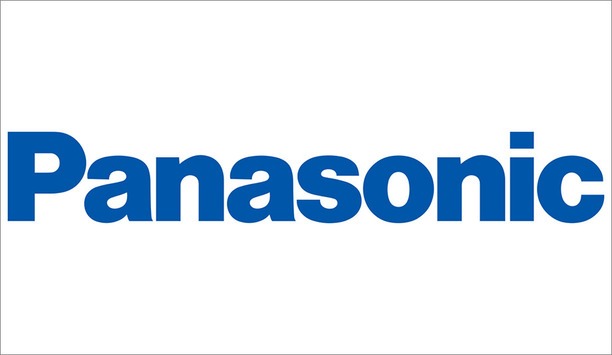 Panasonic